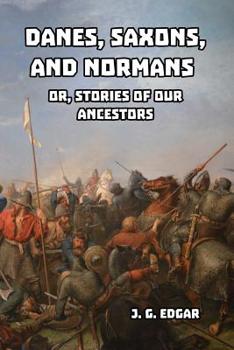 DANES, SAXONS, AND NORMANS

OR, STORIES OF OUR ANCESTORS

J. G. EDGAR